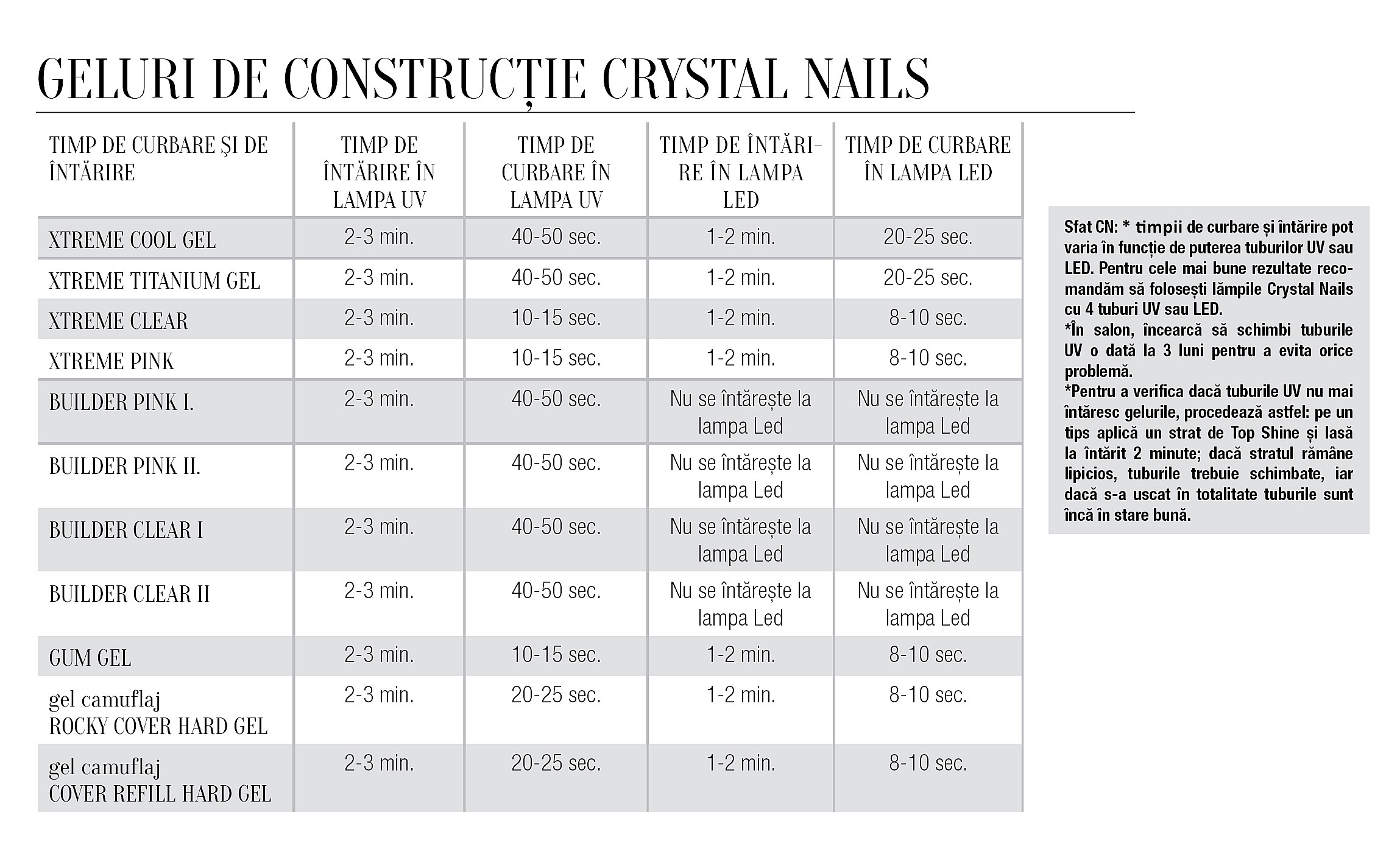 GELURI DE CONSTRUCȚIE CRYSTAL NAILS

| TIMP DE CURBARE ŞI DE ÎNTĂRIRE | TIMP DE ÎNTĂRIRE ÎN LAMPA UV | TIMP DE CURBARE ÎN LAMPA UV | TIMP DE ÎNTĂRIRE ÎN LAMPA LED | TIMP DE CURBARE ÎN LAMPA LED |
|---|---|---|---|---|
| XTREME COOL GEL | 2-3 min. | 40-50 sec. | 1-2 min. | 20-25 sec. |
| XTREME TITANIUM GEL | 2-3 min. | 40-50 sec. | 1-2 min. | 20-25 sec. |
| XTREME CLEAR | 2-3 min. | 10-15 sec. | 1-2 min. | 8-10 sec. |
| XTREME PINK | 2-3 min. | 10-15 sec. | 1-2 min. | 8-10 sec. |
| BUILDER PINK I. | 2-3 min. | 40-50 sec. | Nu se întărește la lampa Led | Nu se întărește la lampa Led |
| BUILDER PINK II. | 2-3 min. | 40-50 sec. | Nu se întărește la lampa Led | Nu se întărește la lampa Led |
| BUILDER CLEAR I | 2-3 min. | 40-50 sec. | Nu se întărește la lampa Led | Nu se întărește la lampa Led |
| BUILDER CLEAR II | 2-3 min. | 40-50 sec. | Nu se întărește la lampa Led | Nu se întărește la lampa Led |
| GUM GEL | 2-3 min. | 10-15 sec. | 1-2 min. | 8-10 sec. |
| gel camuflaj ROCKY COVER HARD GEL | 2-3 min. | 20-25 sec. | 1-2 min. | 8-10 sec. |
| gel camuflaj COVER REFILL HARD GEL | 2-3 min. | 20-25 sec. | 1-2 min. | 8-10 sec. |

Sfat CN: * timpii de curbare și întărire pot varia în funcție de puterea tuburilor UV sau LED. Pentru cele mai bune rezultate recomandăm să folosești lămpile Crystal Nails cu 4 tuburi UV sau LED.
*În salon, încearcă să schimbi tuburile UV o dată la 3 luni pentru a evita orice problemă.
*Pentru a verifica dacă tuburile UV nu mai întăresc gelurile, procedează astfel: pe un tips aplică un strat de Top Shine și lasă la întărit 2 minute; dacă stratul rămâne lipicios, tuburile trebuie schimbate, iar dacă s-a uscat în totalitate tuburile sunt încă în stare bună.